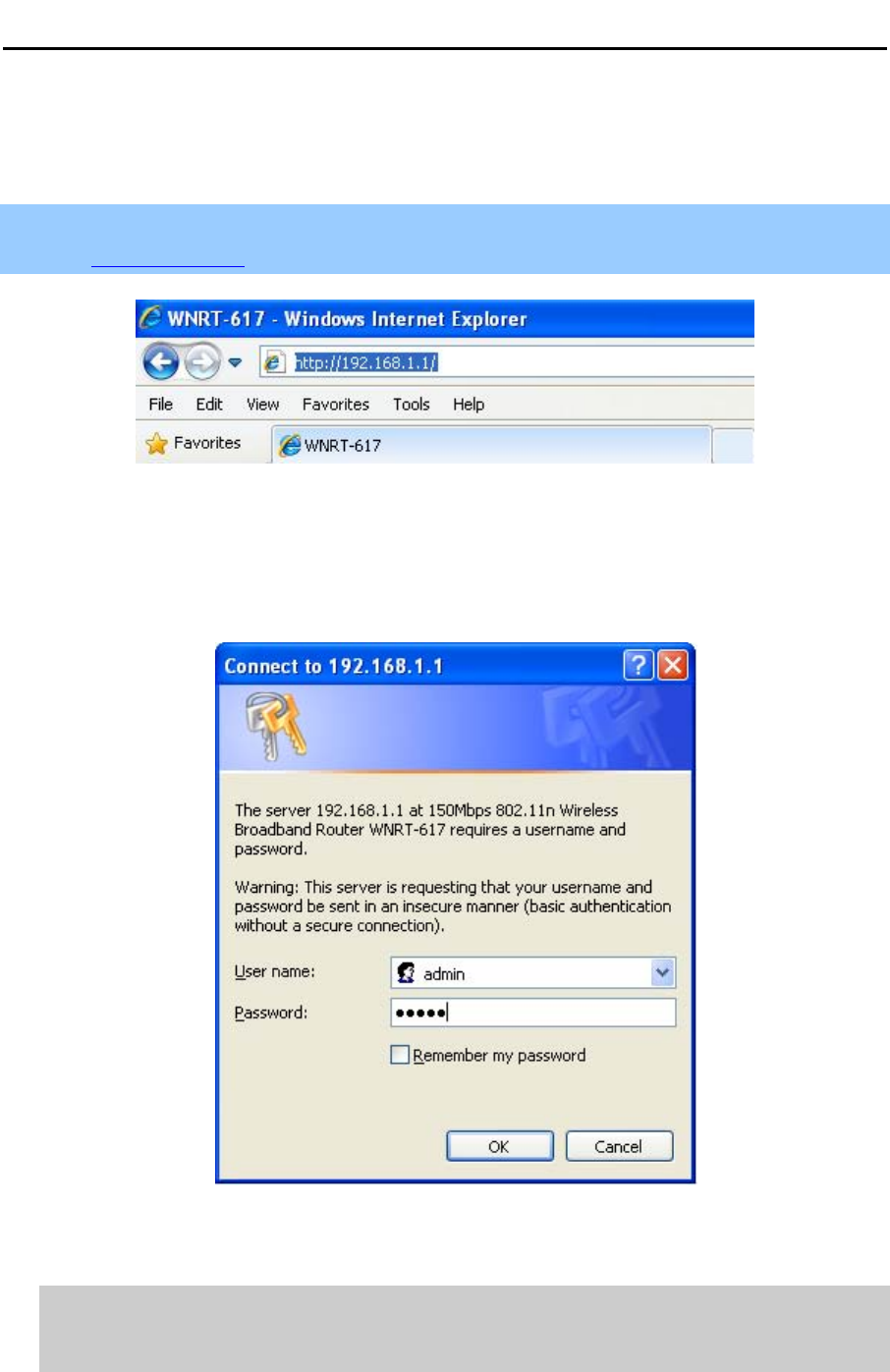 WNRT-617 - Windows Internet Explorer

http://192.168.1.1/

File Edit View Favorites Tools Help

Favorites

WNRT-617

Connect to 192.168.1.1

The server 192.168.1.1 at 150Mbps 802.11n Wireless Broadband Router WNRT-617 requires a username and password.

Warning: This server is requesting that your username and password be sent in an insecure manner (basic authentication without a secure connection).

User name: admin

Password: •••••

Remember my password

OK Cancel